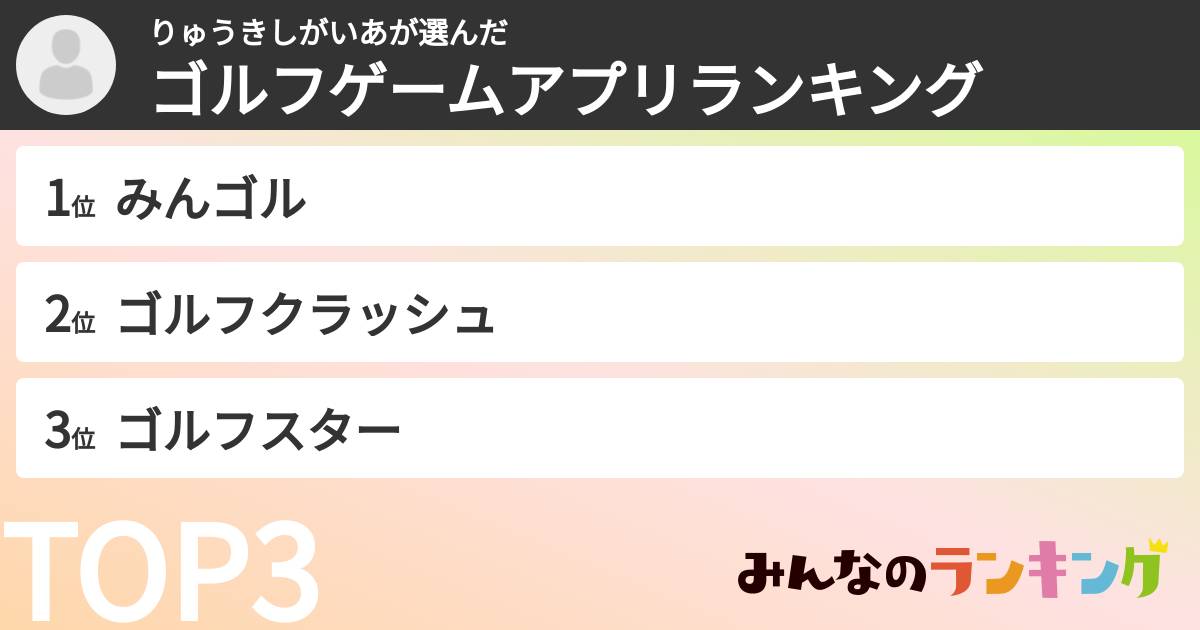 りゅうきしがいあが選んだ
ゴルフゲームアプリランキング

1位 みんゴル

2位 ゴルフクラッシュ

3位 ゴルフスター

TOP3

みんなのランキング